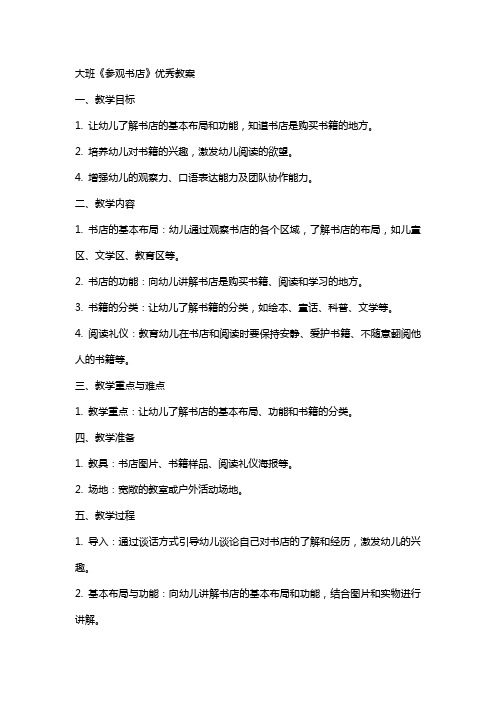 大班《参观书店》优秀教案

一、教学目标

1. 让幼儿了解书店的基本布局和功能，知道书店是购买书籍的地方。

2. 培养幼儿对书籍的兴趣，激发幼儿阅读的欲望。

4. 增强幼儿的观察力、口语表达能力及团队协作能力。

二、教学内容

1. 书店的基本布局：幼儿通过观察书店的各个区域，了解书店的布局，如儿童区、文学区、教育区等。

2. 书店的功能：向幼儿讲解书店是购买书籍、阅读和学习的地方。

3. 书籍的分类：让幼儿了解书籍的分类，如绘本、童话、科普、文学等。

4. 阅读礼仪：教育幼儿在书店和阅读时要保持安静、爱护书籍、不随意翻阅他人的书籍等。

三、教学重点与难点

1. 教学重点：让幼儿了解书店的基本布局、功能和书籍的分类。

四、教学准备

1. 教具：书店图片、书籍样品、阅读礼仪海报等。

2. 场地：宽敞的教室或户外活动场地。

五、教学过程

1. 导入：通过谈话方式引导幼儿谈论自己对书店的了解和经历，激发幼儿的兴趣。

2. 基本布局与功能：向幼儿讲解书店的基本布局和功能，结合图片和实物进行讲解。